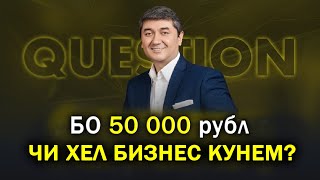 QUESTION

БО 50 000 рубл
ЧИ ХЕЛ БИЗНЕС КУНЕМ?